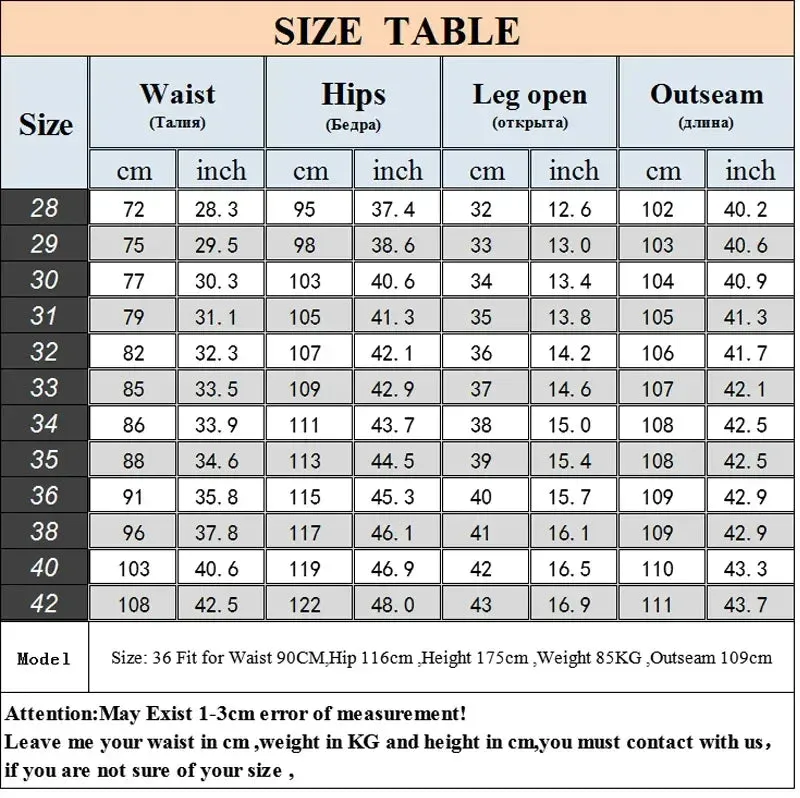 SIZE TABLE

| Size | Waist (Талия) cm | Waist (Талия) inch | Hips (Бедра) cm | Hips (Бедра) inch | Leg open (открыта) cm | Leg open (открыта) inch | Outseam (длина) cm | Outseam (длина) inch |
|---|---|---|---|---|---|---|---|---|
| 28 | 72 | 28.3 | 95 | 37.4 | 32 | 12.6 | 102 | 40.2 |
| 29 | 75 | 29.5 | 98 | 38.6 | 33 | 13.0 | 103 | 40.6 |
| 30 | 77 | 30.3 | 103 | 40.6 | 34 | 13.4 | 104 | 40.9 |
| 31 | 79 | 31.1 | 105 | 41.3 | 35 | 13.8 | 105 | 41.3 |
| 32 | 82 | 32.3 | 107 | 42.1 | 36 | 14.2 | 106 | 41.7 |
| 33 | 85 | 33.5 | 109 | 42.9 | 37 | 14.6 | 107 | 42.1 |
| 34 | 86 | 33.9 | 111 | 43.7 | 38 | 15.0 | 108 | 42.5 |
| 35 | 88 | 34.6 | 113 | 44.5 | 39 | 15.4 | 108 | 42.5 |
| 36 | 91 | 35.8 | 115 | 45.3 | 40 | 15.7 | 109 | 42.9 |
| 38 | 96 | 37.8 | 117 | 46.1 | 41 | 16.1 | 109 | 42.9 |
| 40 | 103 | 40.6 | 119 | 46.9 | 42 | 16.5 | 110 | 43.3 |
| 42 | 108 | 42.5 | 122 | 48.0 | 43 | 16.9 | 111 | 43.7 |

Model Size: 36 Fit for Waist 90CM,Hip 116cm ,Height 175cm ,Weight 85KG ,Outseam 109cm

Attention:May Exist 1-3cm error of measurement!
Leave me your waist in cm ,weight in KG and height in cm,you must contact with us, if you are not sure of your size ,